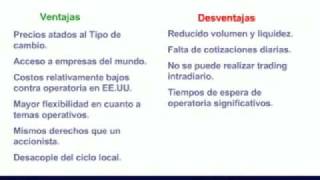 Ventajas

Precios atados al Tipo de cambio.

Acceso a empresas del mundo.

Costos relativamente bajos contra operatoria en EE.UU.

Mayor flexibilidad en cuanto a temas operativos.

Mismos derechos que un accionista.

Desacople del ciclo local.

Desventajas

Reducido volumen y liquidez.

Falta de cotizaciones diarias.

No se puede realizar trading intradiario.

Tiempos de espera de operatoria significativos.